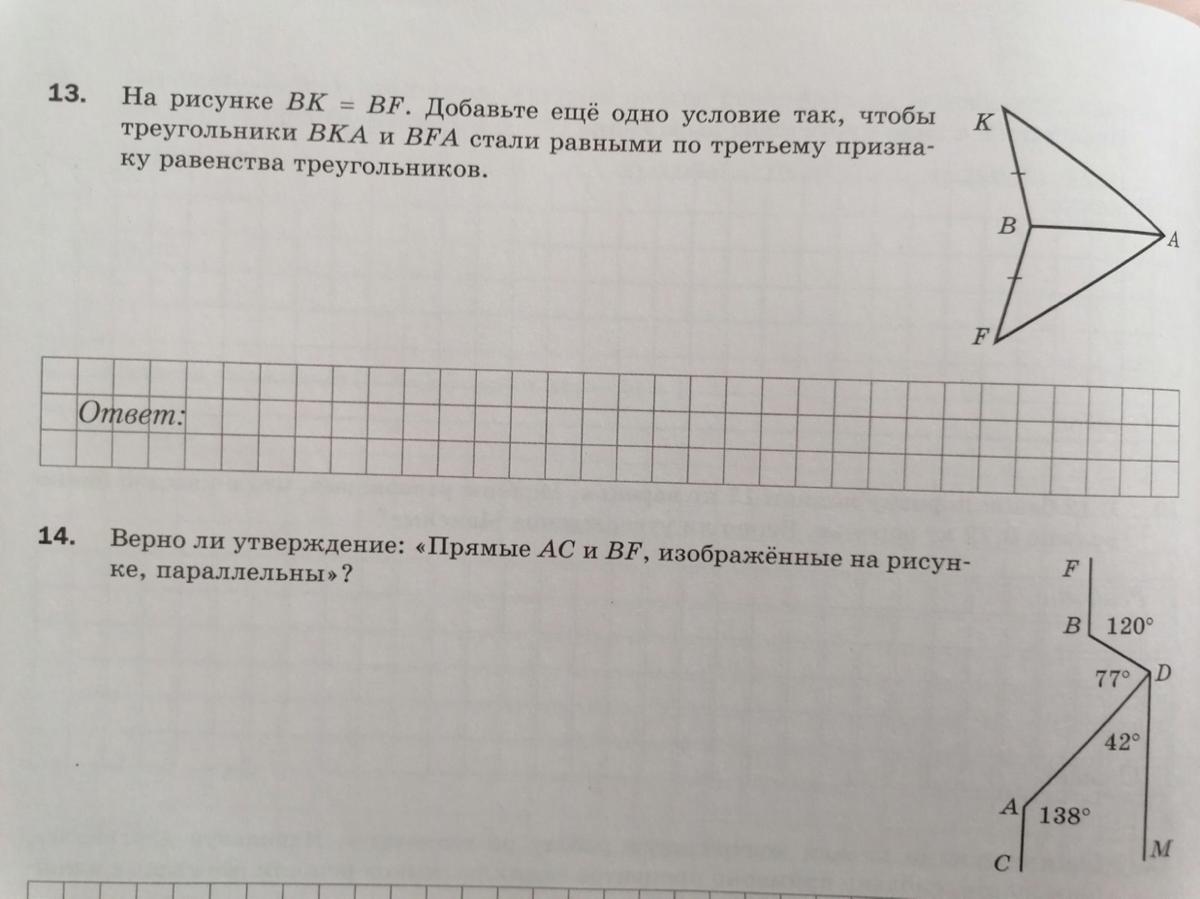 13. На рисунке $BK = BF$. Добавьте ещё одно условие так, чтобы треугольники $BKA$ и $BFA$ стали равными по третьему признаку равенства треугольников.

K
B
A
F

Ответ:

14. Верно ли утверждение: «Прямые $AC$ и $BF$, изображённые на рисунке, параллельны»?

F
B
120°
77°
D
42°
A
138°
C
M